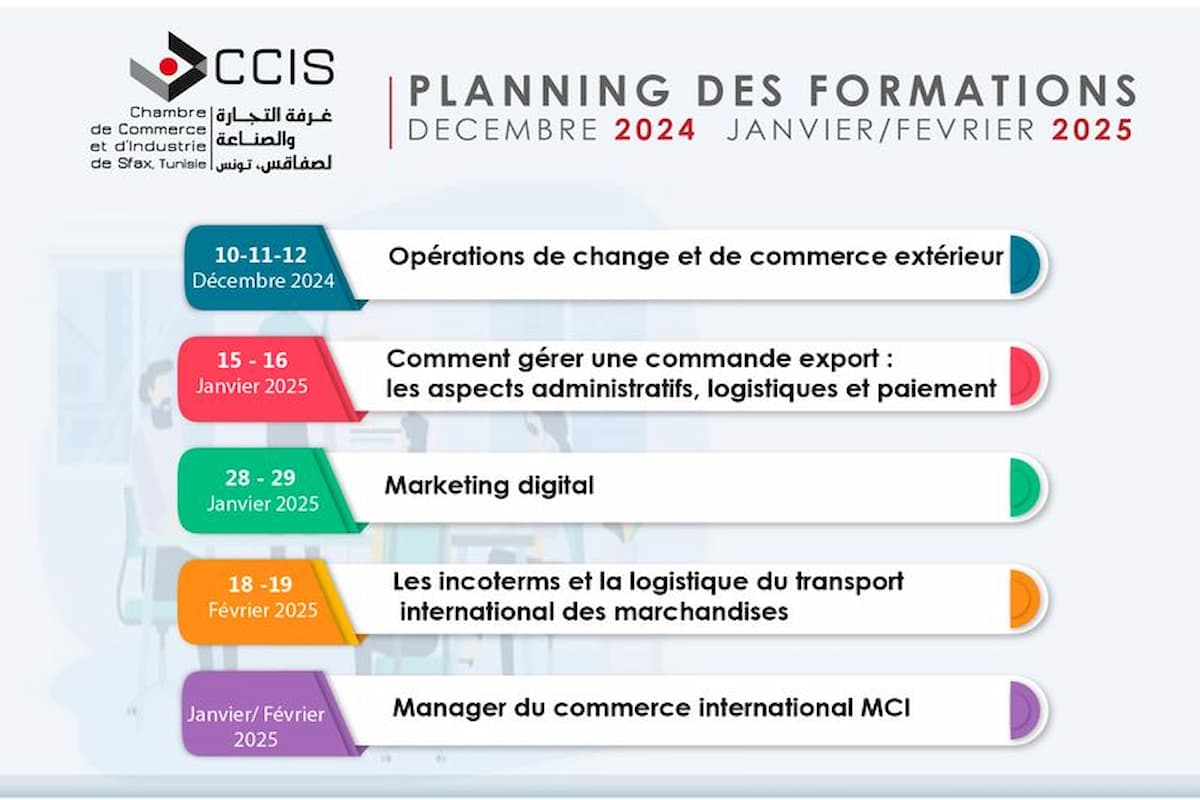 CCIS
Chambre de Commerce et d'Industrie de Sfax, Tunisie
غرفة التجارة والصناعة لصفاقس، تونس

PLANNING DES FORMATIONS
DECEMBRE 2024 JANVIER/FEVRIER 2025

10-11-12 Décembre 2024
Opérations de change et de commerce extérieur

15 - 16 Janvier 2025
Comment gérer une commande export : les aspects administratifs, logistiques et paiement

28 - 29 Janvier 2025
Marketing digital

18 -19 Février 2025
Les incoterms et la logistique du transport international des marchandises

Janvier/ Février 2025
Manager du commerce international MCI